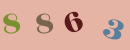 8 8 6 3